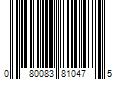 0 80083 81047 5